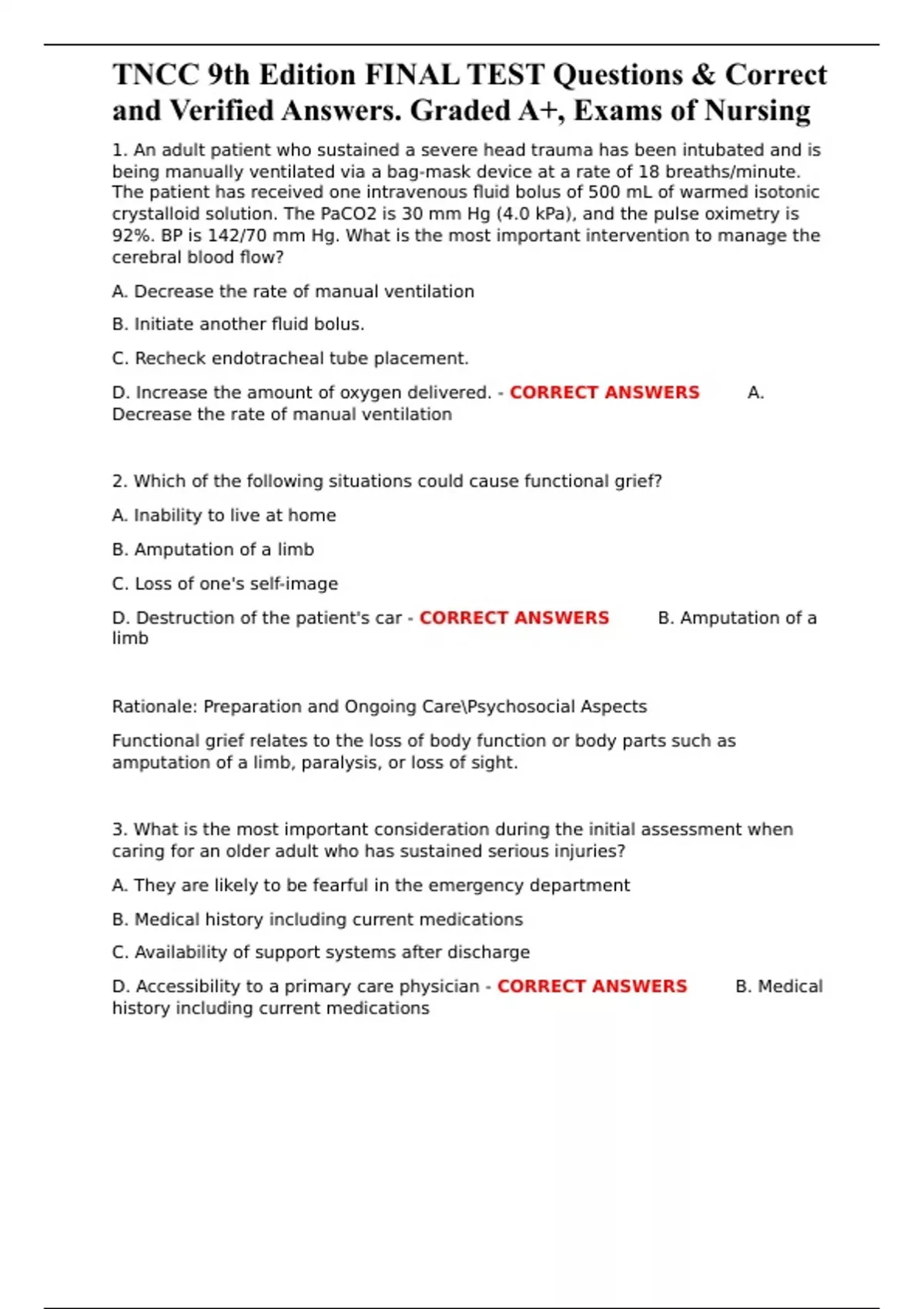 TNCC 9th Edition FINAL TEST Questions & Correct and Verified Answers. Graded A+, Exams of Nursing

1. An adult patient who sustained a severe head trauma has been intubated and is being manually ventilated via a bag-mask device at a rate of 18 breaths/minute. The patient has received one intravenous fluid bolus of 500 mL of warmed isotonic crystalloid solution. The PaCO2 is 30 mm Hg (4.0 kPa), and the pulse oximetry is 92%. BP is 142/70 mm Hg. What is the most important intervention to manage the cerebral blood flow?

A. Decrease the rate of manual ventilation

B. Initiate another fluid bolus.

C. Recheck endotracheal tube placement.

D. Increase the amount of oxygen delivered. - CORRECT ANSWERS A. Decrease the rate of manual ventilation

2. Which of the following situations could cause functional grief?

A. Inability to live at home

B. Amputation of a limb

C. Loss of one's self-image

D. Destruction of the patient's car - CORRECT ANSWERS B. Amputation of a limb

Rationale: Preparation and Ongoing Care\Psychosocial Aspects

Functional grief relates to the loss of body function or body parts such as amputation of a limb, paralysis, or loss of sight.

3. What is the most important consideration during the initial assessment when caring for an older adult who has sustained serious injuries?

A. They are likely to be fearful in the emergency department

B. Medical history including current medications

C. Availability of support systems after discharge

D. Accessibility to a primary care physician - CORRECT ANSWERS B. Medical history including current medications